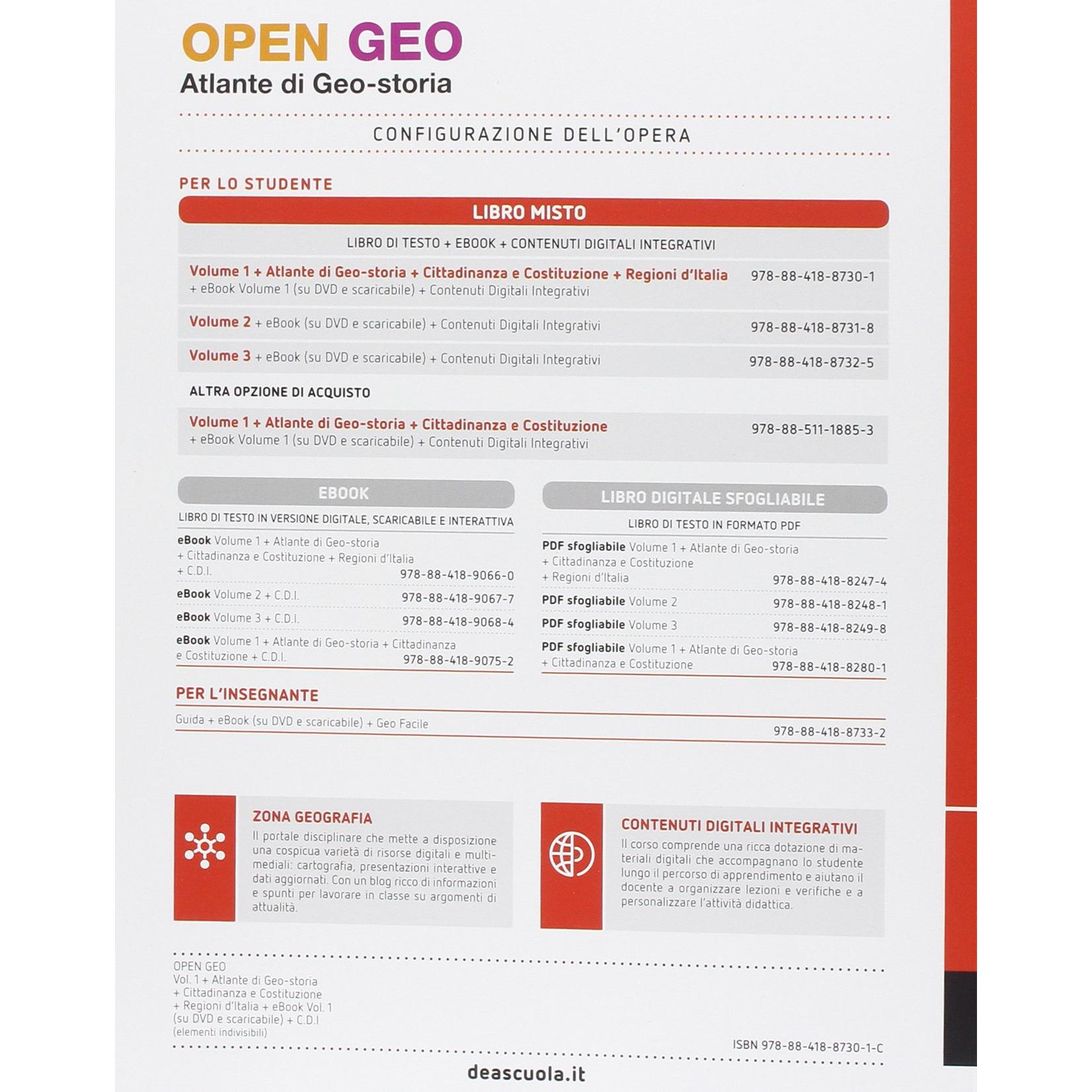 OPEN GEO
Atlante di Geo-storia

CONFIGURAZIONE DELL'OPERA

PER LO STUDENTE

LIBRO MISTO

LIBRO DI TESTO + EBOOK + CONTENUTI DIGITALI INTEGRATIVI

Volume 1 + Atlante di Geo-storia + Cittadinanza e Costituzione + Regioni d'Italia + eBook Volume 1 (su DVD e scaricabile) + Contenuti Digitali Integrativi 978-88-418-8730-1

Volume 2 + eBook (su DVD e scaricabile) + Contenuti Digitali Integrativi 978-88-418-8731-8

Volume 3 + eBook (su DVD e scaricabile) + Contenuti Digitali Integrativi 978-88-418-8732-5

ALTRA OPZIONE DI ACQUISTO

Volume 1 + Atlante di Geo-storia + Cittadinanza e Costituzione + eBook Volume 1 (su DVD e scaricabile) + Contenuti Digitali Integrativi 978-88-511-1885-3

EBOOK

LIBRO DI TESTO IN VERSIONE DIGITALE, SCARICABILE E INTERATTIVA

eBook Volume 1 + Atlante di Geo-storia + Cittadinanza e Costituzione + Regioni d'Italia + C.D.I. 978-88-418-9066-0

eBook Volume 2 + C.D.I. 978-88-418-9067-7

eBook Volume 3 + C.D.I. 978-88-418-9068-4

eBook Volume 1 + Atlante di Geo-storia + Cittadinanza e Costituzione + C.D.I. 978-88-418-9075-2

LIBRO DIGITALE SFOGLIABILE

LIBRO DI TESTO IN FORMATO PDF

PDF sfogliabile Volume 1 + Atlante di Geo-storia + Cittadinanza e Costituzione + Regioni d'Italia 978-88-418-8247-4

PDF sfogliabile Volume 2 978-88-418-8248-1

PDF sfogliabile Volume 3 978-88-418-8249-8

PDF sfogliabile Volume 1 + Atlante di Geo-storia + Cittadinanza e Costituzione 978-88-418-8280-1

PER L'INSEGNANTE

Guida + eBook (su DVD e scaricabile) + Geo Facile 978-88-418-8733-2

ZONA GEOGRAFIA
Il portale disciplinare che mette a disposizione una cospicua varietà di risorse digitali e multimediali: cartografia, presentazioni interattive e dati aggiornati. Con un blog ricco di informazioni e spunti per lavorare in classe su argomenti di attualità.

CONTENUTI DIGITALI INTEGRATIVI
Il corso comprende una ricca dotazione di materiali digitali che accompagnano lo studente lungo il percorso di apprendimento e aiutano il docente a organizzare lezioni e verifiche e a personalizzare l'attività didattica.

OPEN GEO
Vol. 1 + Atlante di Geo-storia
+ Cittadinanza e Costituzione
+ Regioni d'Italia + eBook Vol. 1
(su DVD e scaricabile) + C.D.I
(elementi indivisibili)

ISBN 978-88-418-8730-1-C

deascuola.it